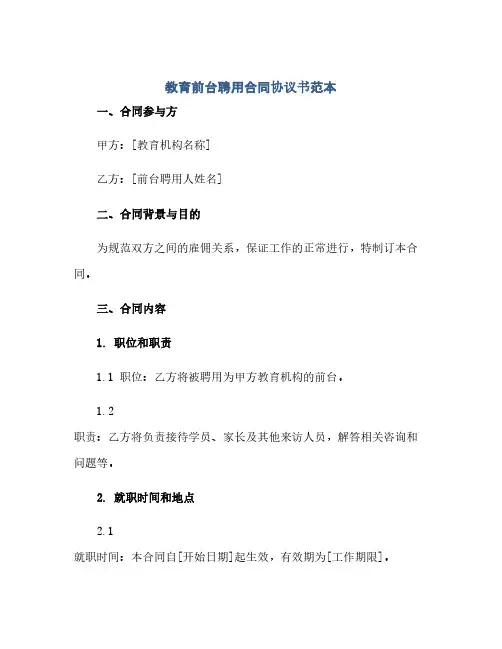 教育前台聘用合同协议书范本

一、合同参与方

甲方：[教育机构名称]

乙方：[前台聘用人姓名]

二、合同背景与目的

为规范双方之间的雇佣关系，保证工作的正常进行，特制订本合同。

三、合同内容

1. 职位和职责

1.1 职位：乙方将被聘用为甲方教育机构的前台。

1.2
职责：乙方将负责接待学员、家长及其他来访人员，解答相关咨询和问题等。

2. 就职时间和地点

2.1
就职时间：本合同自[开始日期]起生效，有效期为[工作期限]。